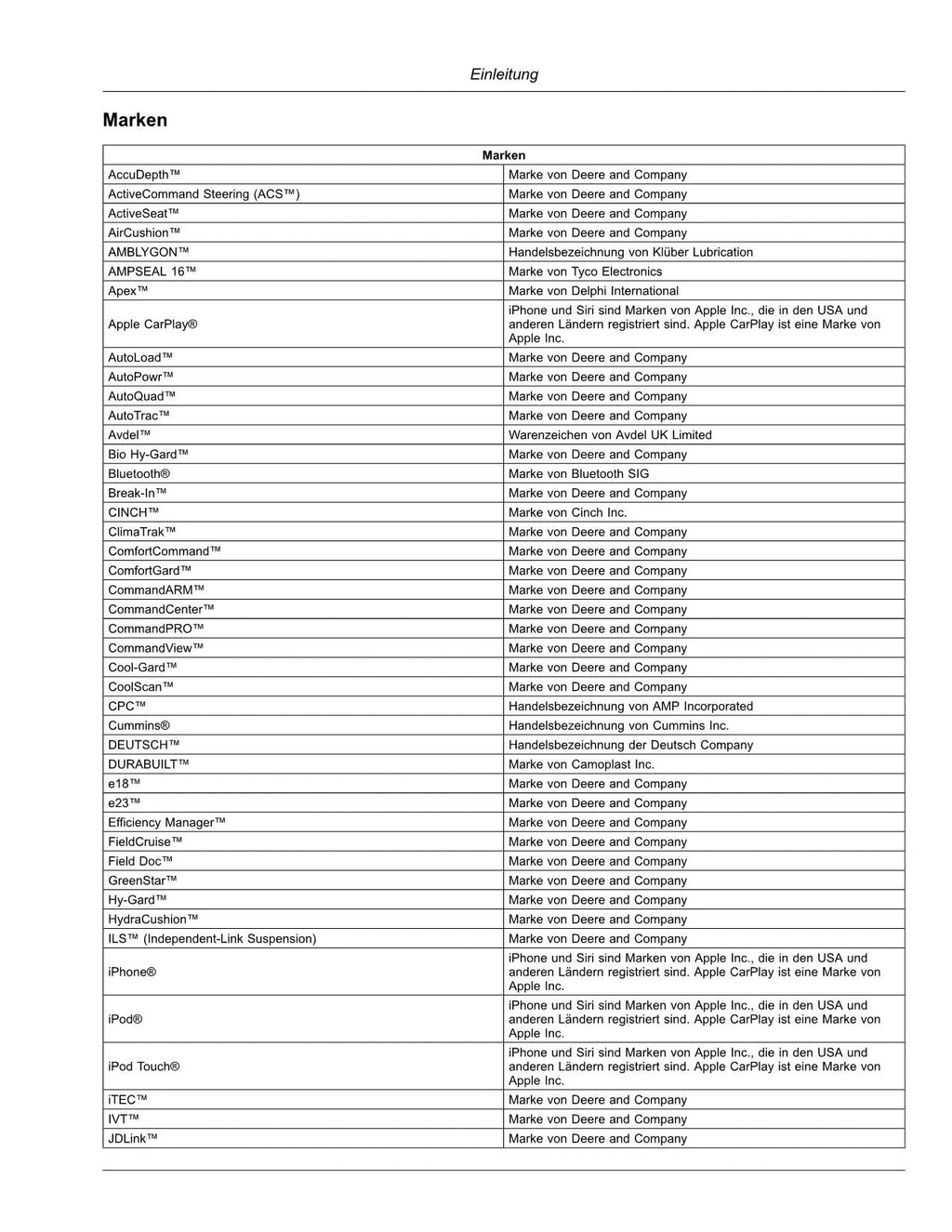 Einleitung

Marken

| Marken | |
|---|---|
| AccuDepth™ | Marke von Deere and Company |
| ActiveCommand Steering (ACS™) | Marke von Deere and Company |
| ActiveSeat™ | Marke von Deere and Company |
| AirCushion™ | Marke von Deere and Company |
| AMBLYGON™ | Handelsbezeichnung von Klüber Lubrication |
| AMPSEAL 16™ | Marke von Tyco Electronics |
| Apex™ | Marke von Delphi International |
| Apple CarPlay® | iPhone und Siri sind Marken von Apple Inc., die in den USA und anderen Ländern registriert sind. Apple CarPlay ist eine Marke von Apple Inc. |
| AutoLoad™ | Marke von Deere and Company |
| AutoPowr™ | Marke von Deere and Company |
| AutoQuad™ | Marke von Deere and Company |
| AutoTrac™ | Marke von Deere and Company |
| Avdel™ | Warenzeichen von Avdel UK Limited |
| Bio Hy-Gard™ | Marke von Deere and Company |
| Bluetooth® | Marke von Bluetooth SIG |
| Break-In™ | Marke von Deere and Company |
| CINCH™ | Marke von Cinch Inc. |
| ClimaTrak™ | Marke von Deere and Company |
| ComfortCommand™ | Marke von Deere and Company |
| ComfortGard™ | Marke von Deere and Company |
| CommandARM™ | Marke von Deere and Company |
| CommandCenter™ | Marke von Deere and Company |
| CommandPRO™ | Marke von Deere and Company |
| CommandView™ | Marke von Deere and Company |
| Cool-Gard™ | Marke von Deere and Company |
| CoolScan™ | Marke von Deere and Company |
| CPC™ | Handelsbezeichnung von AMP Incorporated |
| Cummins® | Handelsbezeichnung von Cummins Inc. |
| DEUTSCH™ | Handelsbezeichnung der Deutsch Company |
| DURABUILT™ | Marke von Camoplast Inc. |
| e18™ | Marke von Deere and Company |
| e23™ | Marke von Deere and Company |
| Efficiency Manager™ | Marke von Deere and Company |
| FieldCruise™ | Marke von Deere and Company |
| Field Doc™ | Marke von Deere and Company |
| GreenStar™ | Marke von Deere and Company |
| Hy-Gard™ | Marke von Deere and Company |
| HydraCushion™ | Marke von Deere and Company |
| ILS™ (Independent-Link Suspension) | Marke von Deere and Company |
| iPhone® | iPhone und Siri sind Marken von Apple Inc., die in den USA und anderen Ländern registriert sind. Apple CarPlay ist eine Marke von Apple Inc. |
| iPod® | iPhone und Siri sind Marken von Apple Inc., die in den USA und anderen Ländern registriert sind. Apple CarPlay ist eine Marke von Apple Inc. |
| iPod Touch® | iPhone und Siri sind Marken von Apple Inc., die in den USA und anderen Ländern registriert sind. Apple CarPlay ist eine Marke von Apple Inc. |
| iTEC™ | Marke von Deere and Company |
| IVT™ | Marke von Deere and Company |
| JDLink™ | Marke von Deere and Company |